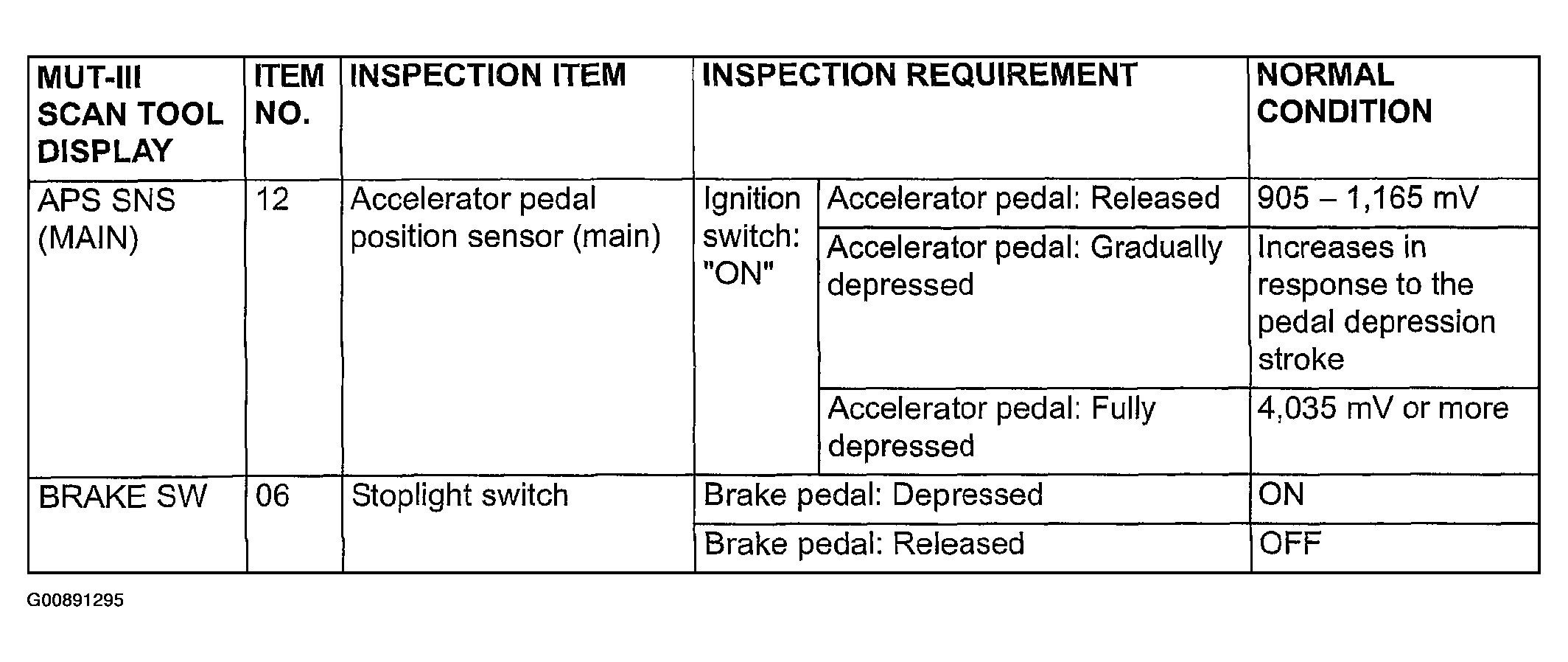 | MUT-III SCAN TOOL DISPLAY | ITEM NO. | INSPECTION ITEM | INSPECTION REQUIREMENT | | NORMAL CONDITION |
|---|---|---|---|---|---|
| APS SNS (MAIN) | 12 | Accelerator pedal position sensor (main) | Ignition switch: "ON" | Accelerator pedal: Released | 905 – 1,165 mV |
| | | | | Accelerator pedal: Gradually depressed | Increases in response to the pedal depression stroke |
| | | | | Accelerator pedal: Fully depressed | 4,035 mV or more |
| BRAKE SW | 06 | Stoplight switch | Brake pedal: Depressed | | ON |
| | | | Brake pedal: Released | | OFF |

G00891295